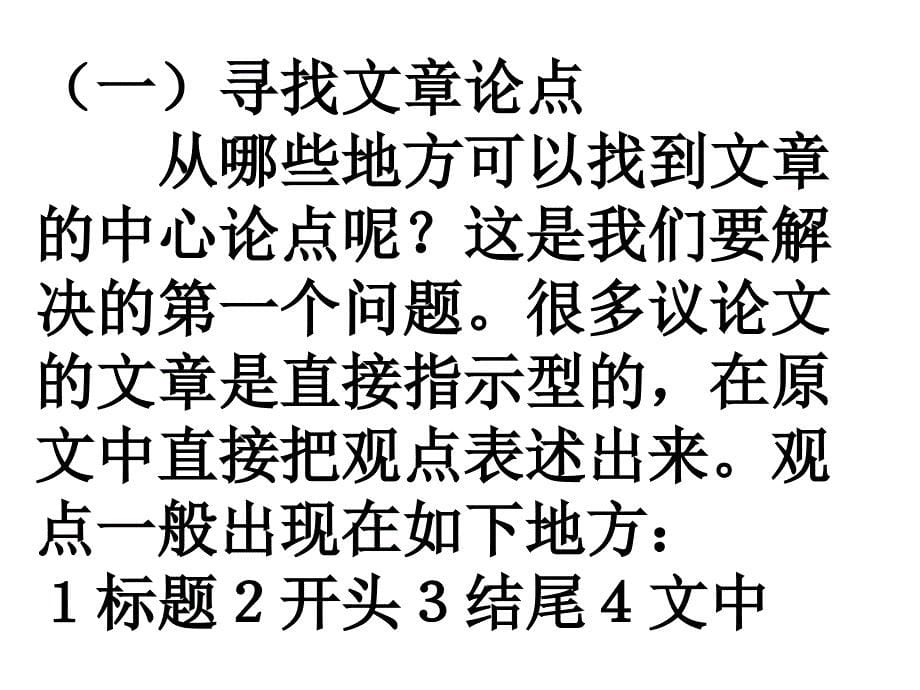 （一）寻找文章论点

从哪些地方可以找到文章的中心论点呢？这是我们要解决的第一个问题。很多议论文的文章是直接指示型的，在原文中直接把观点表述出来。观点一般出现在如下地方：

１标题２开头３结尾４文中